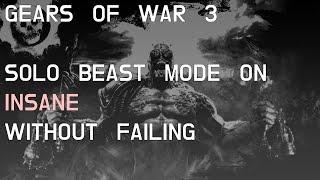 GEARS OF WAR 3

SOLO BEAST MODE ON INSANE WITHOUT FAILING